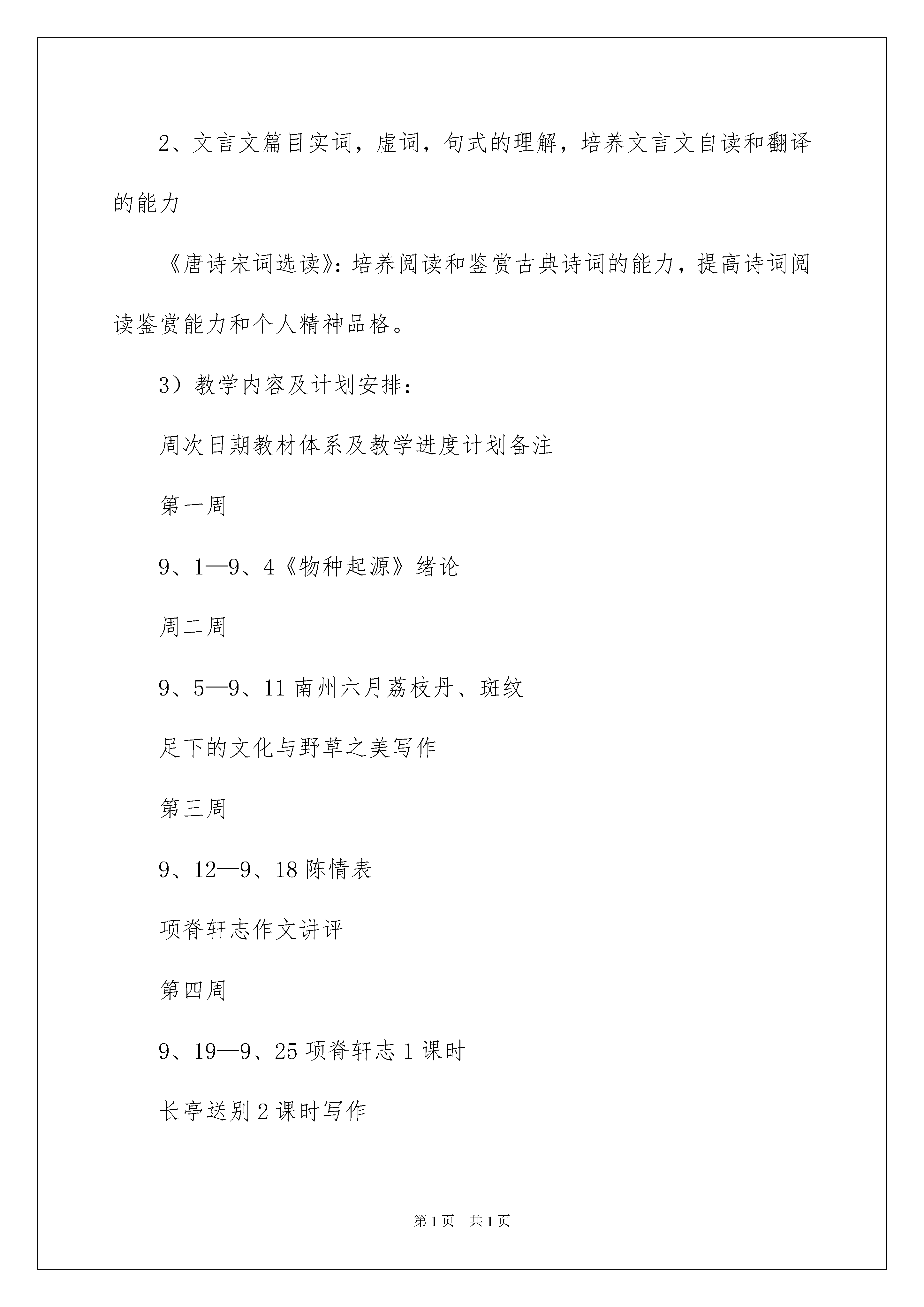 2、文言文篇目实词，虚词，句式的理解，培养文言文自读和翻译的能力

《唐诗宋词选读》：培养阅读和鉴赏古典诗词的能力，提高诗词阅读鉴赏能力和个人精神品格。

3）教学内容及计划安排：

周次日期教材体系及教学进度计划备注

第一周

9、1—9、4《物种起源》绪论

周二周

9、5—9、11 南州六月荔枝丹、斑纹

足下的文化与野草之美写作

第三周

9、12—9、18 陈情表

项脊轩志作文讲评

第四周

9、19—9、25 项脊轩志 1 课时

长亭送别 2 课时写作

第 1 页 共 1 页